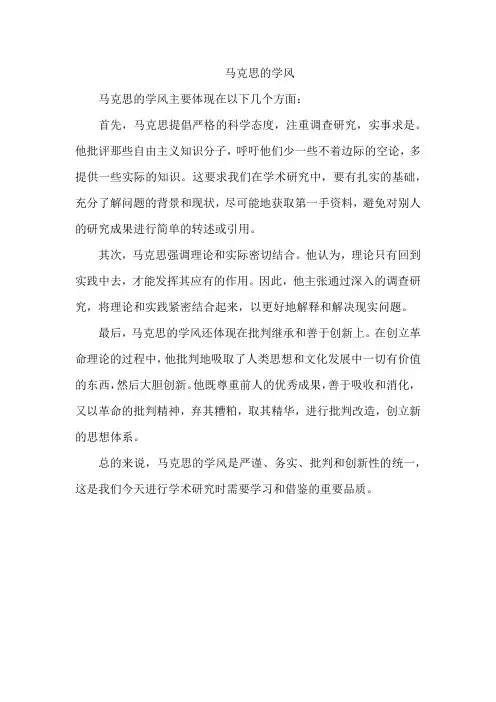 马克思的学风

马克思的学风主要体现在以下几个方面：

首先，马克思提倡严格的科学态度，注重调查研究，实事求是。他批评那些自由主义知识分子，呼吁他们少一些不着边际的空论，多提供一些实际的知识。这要求我们在学术研究中，要有扎实的基础，充分了解问题的背景和现状，尽可能地获取第一手资料，避免对别人的研究成果进行简单的转述或引用。

其次，马克思强调理论和实际密切结合。他认为，理论只有回到实践中去，才能发挥其应有的作用。因此，他主张通过深入的调查研究，将理论和实践紧密结合起来，以更好地解释和解决现实问题。

最后，马克思的学风还体现在批判继承和善于创新上。在创立革命理论的过程中，他批判地吸取了人类思想和文化发展中一切有价值的东西，然后大胆创新。他既尊重前人的优秀成果，善于吸收和消化，又以革命的批判精神，弃其糟粕，取其精华，进行批判改造，创立新的思想体系。

总的来说，马克思的学风是严谨、务实、批判和创新性的统一，这是我们今天进行学术研究时需要学习和借鉴的重要品质。